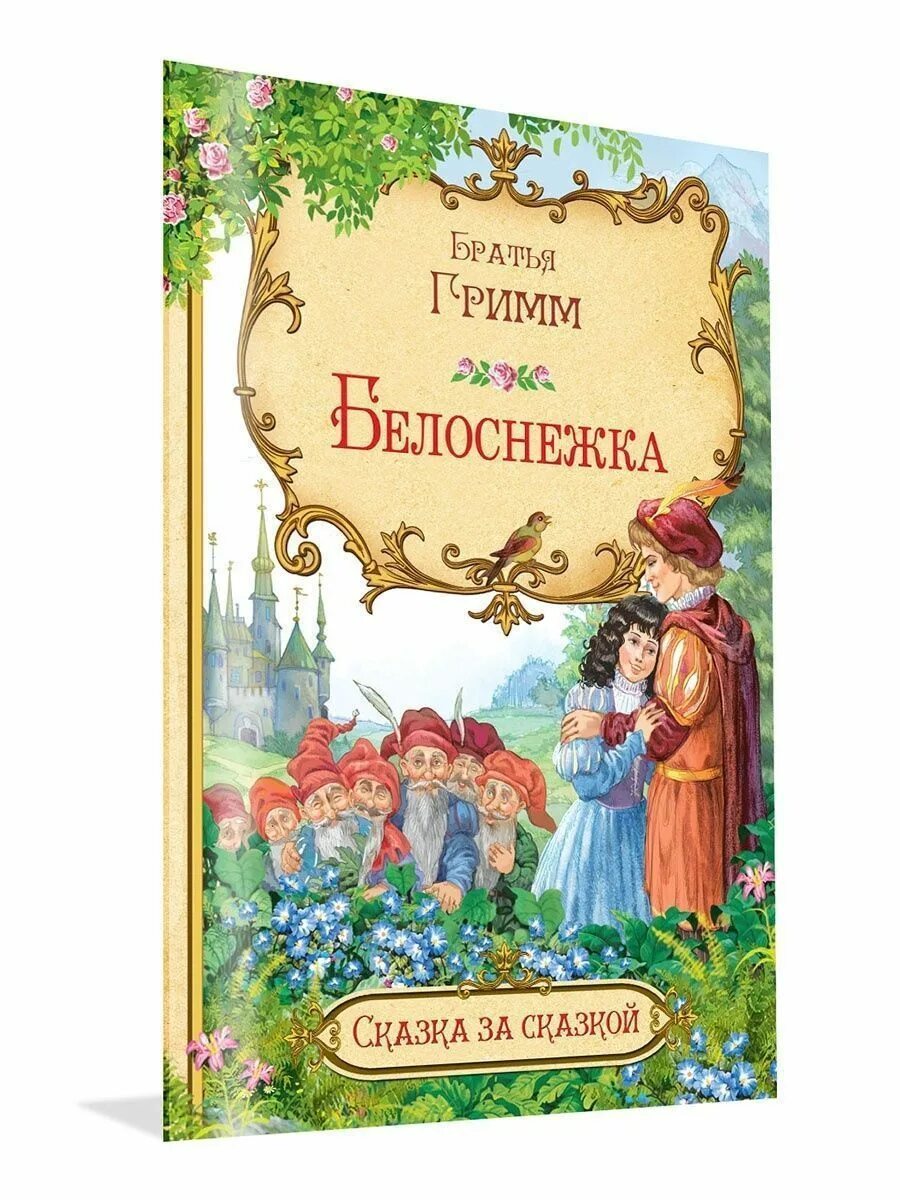 Братья
Гримм

Белоснежка

Сказка за сказкой